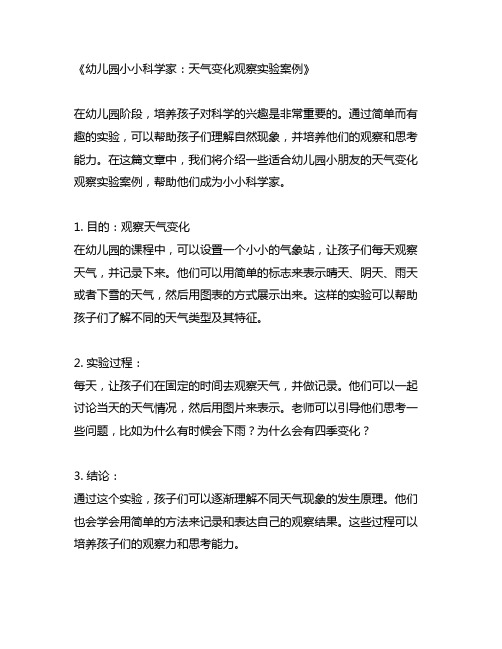 《幼儿园小小科学家：天气变化观察实验案例》

在幼儿园阶段，培养孩子对科学的兴趣是非常重要的。通过简单而有趣的实验，可以帮助孩子们理解自然现象，并培养他们的观察和思考能力。在这篇文章中，我们将介绍一些适合幼儿园小朋友的天气变化观察实验案例，帮助他们成为小小科学家。

1. 目的：观察天气变化
在幼儿园的课程中，可以设置一个小小的气象站，让孩子们每天观察天气，并记录下来。他们可以用简单的标志来表示晴天、阴天、雨天或者下雪的天气，然后用图表的方式展示出来。这样的实验可以帮助孩子们了解不同的天气类型及其特征。

2. 实验过程：
每天，让孩子们在固定的时间去观察天气，并做记录。他们可以一起讨论当天的天气情况，然后用图片来表示。老师可以引导他们思考一些问题，比如为什么有时候会下雨？为什么会有四季变化？

3. 结论：
通过这个实验，孩子们可以逐渐理解不同天气现象的发生原理。他们也会学会用简单的方法来记录和表达自己的观察结果。这些过程可以培养孩子们的观察力和思考能力。